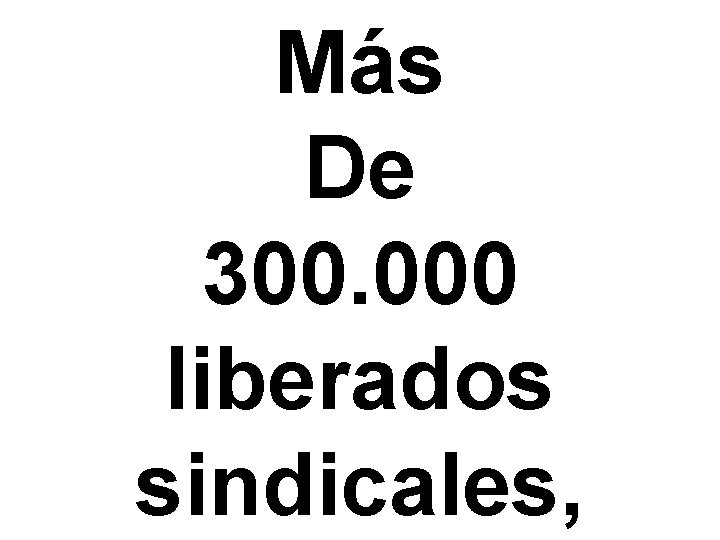 Más
De
300.000
liberados
sindicales,